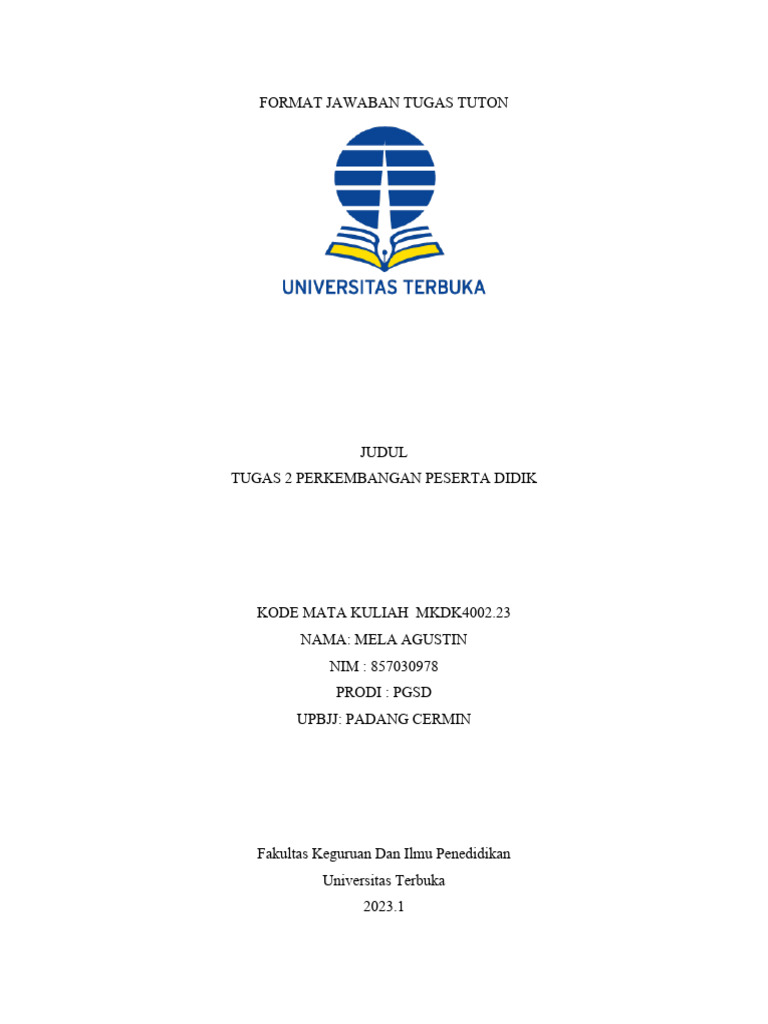 FORMAT JAWABAN TUGAS TUTON

UNIVERSITAS TERBUKA

JUDUL
TUGAS 2 PERKEMBANGAN PESERTA DIDIK

KODE MATA KULIAH MKDK4002.23
NAMA: MELA AGUSTIN
NIM : 857030978
PRODI : PGSD
UPBJJ: PADANG CERMIN

Fakultas Keguruan Dan Ilmu Penedidikan
Universitas Terbuka
2023.1